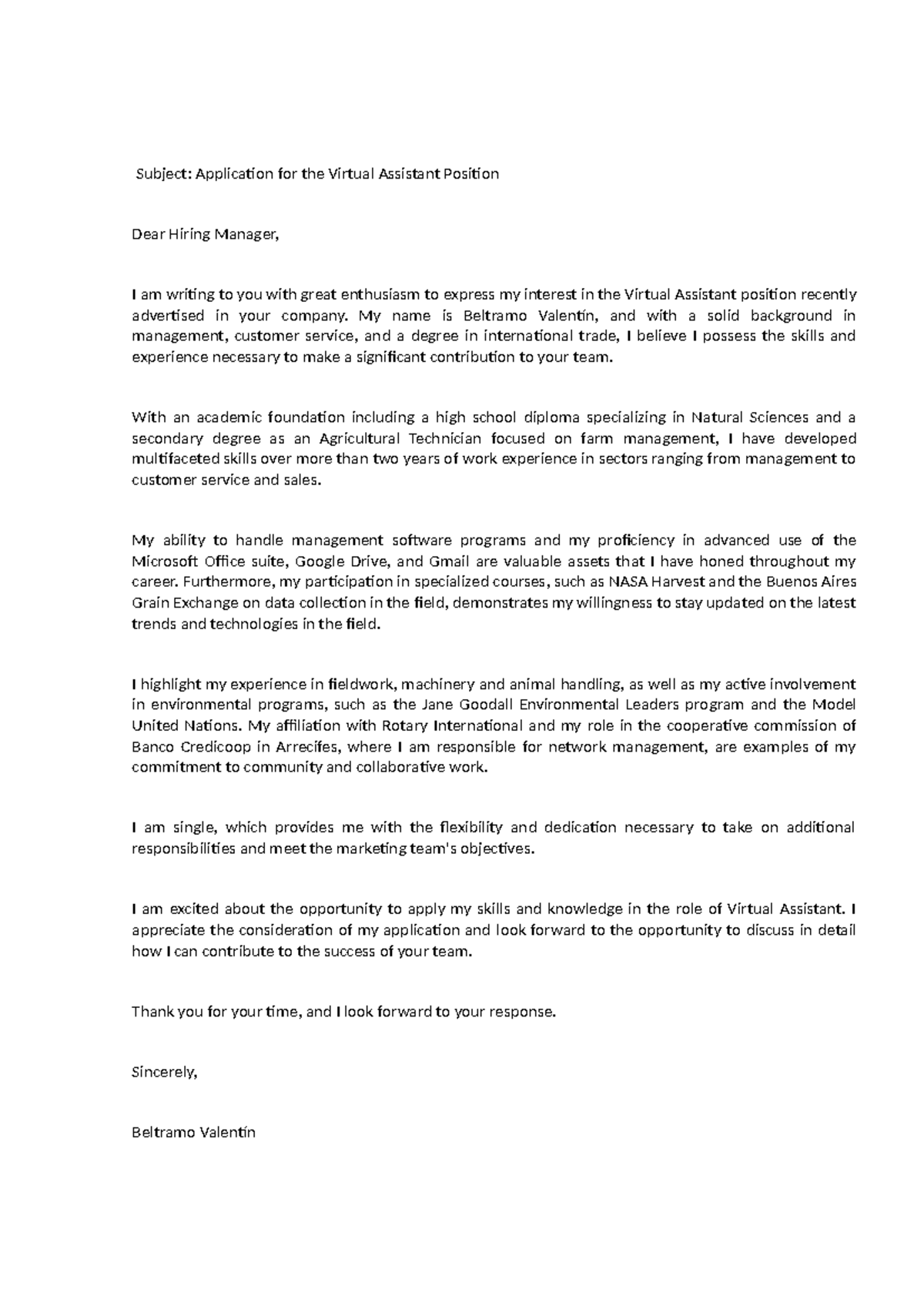 Subject: Application for the Virtual Assistant Position

Dear Hiring Manager,

I am writing to you with great enthusiasm to express my interest in the Virtual Assistant position recently advertised in your company. My name is Beltramo Valentín, and with a solid background in management, customer service, and a degree in international trade, I believe I possess the skills and experience necessary to make a significant contribution to your team.

With an academic foundation including a high school diploma specializing in Natural Sciences and a secondary degree as an Agricultural Technician focused on farm management, I have developed multifaceted skills over more than two years of work experience in sectors ranging from management to customer service and sales.

My ability to handle management software programs and my proficiency in advanced use of the Microsoft Office suite, Google Drive, and Gmail are valuable assets that I have honed throughout my career. Furthermore, my participation in specialized courses, such as NASA Harvest and the Buenos Aires Grain Exchange on data collection in the field, demonstrates my willingness to stay updated on the latest trends and technologies in the field.

I highlight my experience in fieldwork, machinery and animal handling, as well as my active involvement in environmental programs, such as the Jane Goodall Environmental Leaders program and the Model United Nations. My affiliation with Rotary International and my role in the cooperative commission of Banco Credicoop in Arrecifes, where I am responsible for network management, are examples of my commitment to community and collaborative work.

I am single, which provides me with the flexibility and dedication necessary to take on additional responsibilities and meet the marketing team's objectives.

I am excited about the opportunity to apply my skills and knowledge in the role of Virtual Assistant. I appreciate the consideration of my application and look forward to the opportunity to discuss in detail how I can contribute to the success of your team.

Thank you for your time, and I look forward to your response.

Sincerely,

Beltramo Valentín